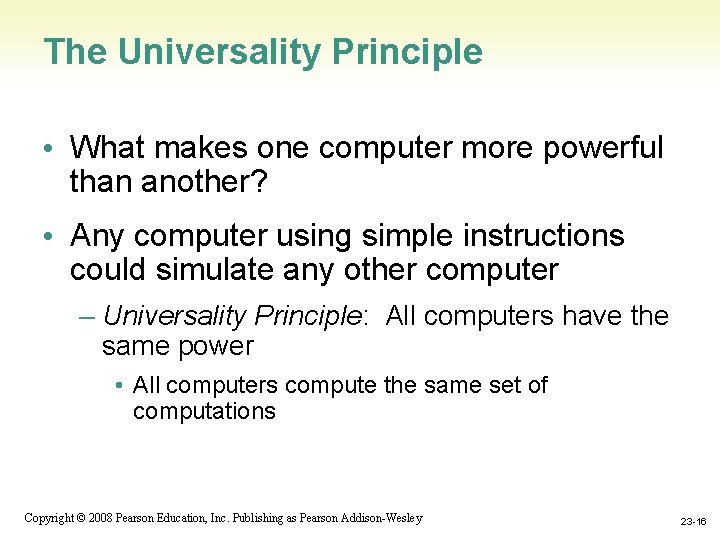 The Universality Principle

• What makes one computer more powerful than another?

• Any computer using simple instructions could simulate any other computer

– Universality Principle: All computers have the same power

• All computers compute the same set of computations

Copyright © 2008 Pearson Education, Inc. Publishing as Pearson Addison-Wesley

23-16